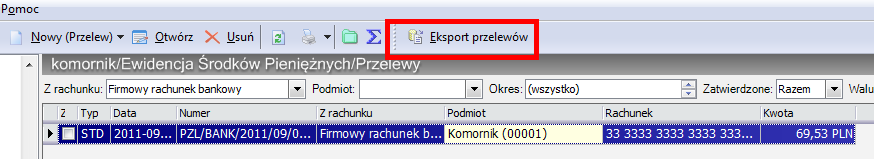 Pomoc

Nowy (Przelew) Otwórz Usuń Eksport przelewów

komornik/Ewidencja Środków Pieniężnych/Przelewy

Z rachunku: Firmowy rachunek bankowy Podmiot: Okres: (wszystko) Zatwierdzone: Razem Walu

| Z | Typ | Data | Numer | Z rachunku | Podmiot | Rachunek | Kwota |
|---|---|---|---|---|---|---|---|
| | STD | 2011-09... | PZL/BANK/2011/09/0... | Firmowy rachunek b... | Komornik (00001) | 33 3333 3333 3333 333... | 69,53 PLN |